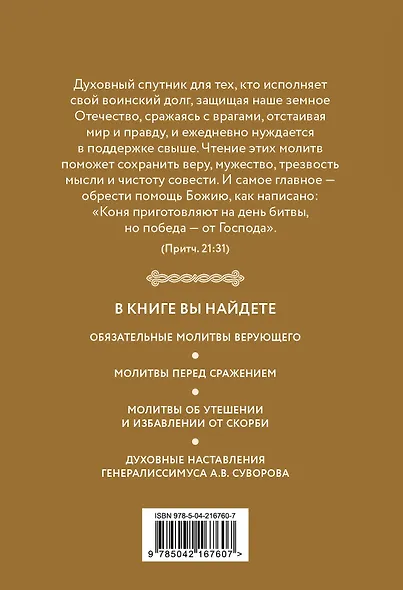 Духовный спутник для тех, кто исполняет свой воинский долг, защищая наше земное Отечество, сражаясь с врагами, отстаивая мир и правду, и ежедневно нуждается в поддержке свыше. Чтение этих молитв поможет сохранить веру, мужество, трезвость мысли и чистоту совести. И самое главное — обрести помощь Божию, как написано: «Коня приготовляют на день битвы, но победа — от Господа».

(Притч. 21:31)

В КНИГЕ ВЫ НАЙДЕТЕ

ОБЯЗАТЕЛЬНЫЕ МОЛИТВЫ ВЕРУЮЩЕГО

МОЛИТВЫ ПЕРЕД СРАЖЕНИЕМ

МОЛИТВЫ ОБ УТЕШЕНИИ И ИЗБАВЛЕНИИ ОТ СКОРБИ

ДУХОВНЫЕ НАСТАВЛЕНИЯ ГЕНЕРАЛИССИМУСА А.В. СУВОРОВА

ISBN 978-5-04-216760-7

9 785042 167607 >